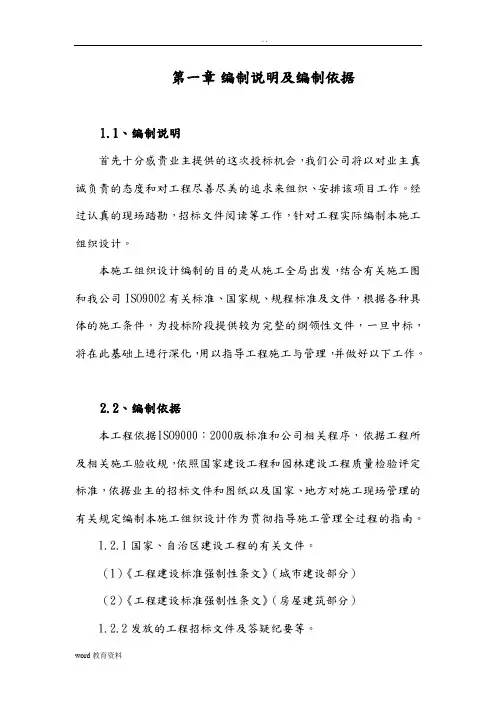 . .

第一章 编制说明及编制依据

1.1、编制说明

首先十分感贵业主提供的这次投标机会，我们公司将以对业主真诚负责的态度和对工程尽善尽美的追求来组织、安排该项目工作。经过认真的现场踏勘，招标文件阅读等工作，针对工程实际编制本施工组织设计。

本施工组织设计编制的目的是从施工全局出发，结合有关施工图和我公司 ISO9002 有关标准、国家规、规程标准及文件，根据各种具体的施工条件，为投标阶段提供较为完整的纲领性文件，一旦中标，将在此基础上进行深化，用以指导工程施工与管理，并做好以下工作。

2.2、编制依据

本工程依据ISO9000：2000版标准和公司相关程序，依据工程所及相关施工验收规，依照国家建设工程和园林建设工程质量检验评定标准，依据业主的招标文件和图纸以及国家、地方对施工现场管理的有关规定编制本施工组织设计作为贯彻指导施工管理全过程的指南。

1.2.1 国家、自治区建设工程的有关文件。

（1）《工程建设标准强制性条文》（城市建设部分）

（2）《工程建设标准强制性条文》（房屋建筑部分）

1.2.2 发放的工程招标文件及答疑纪要等。

word 教育资料